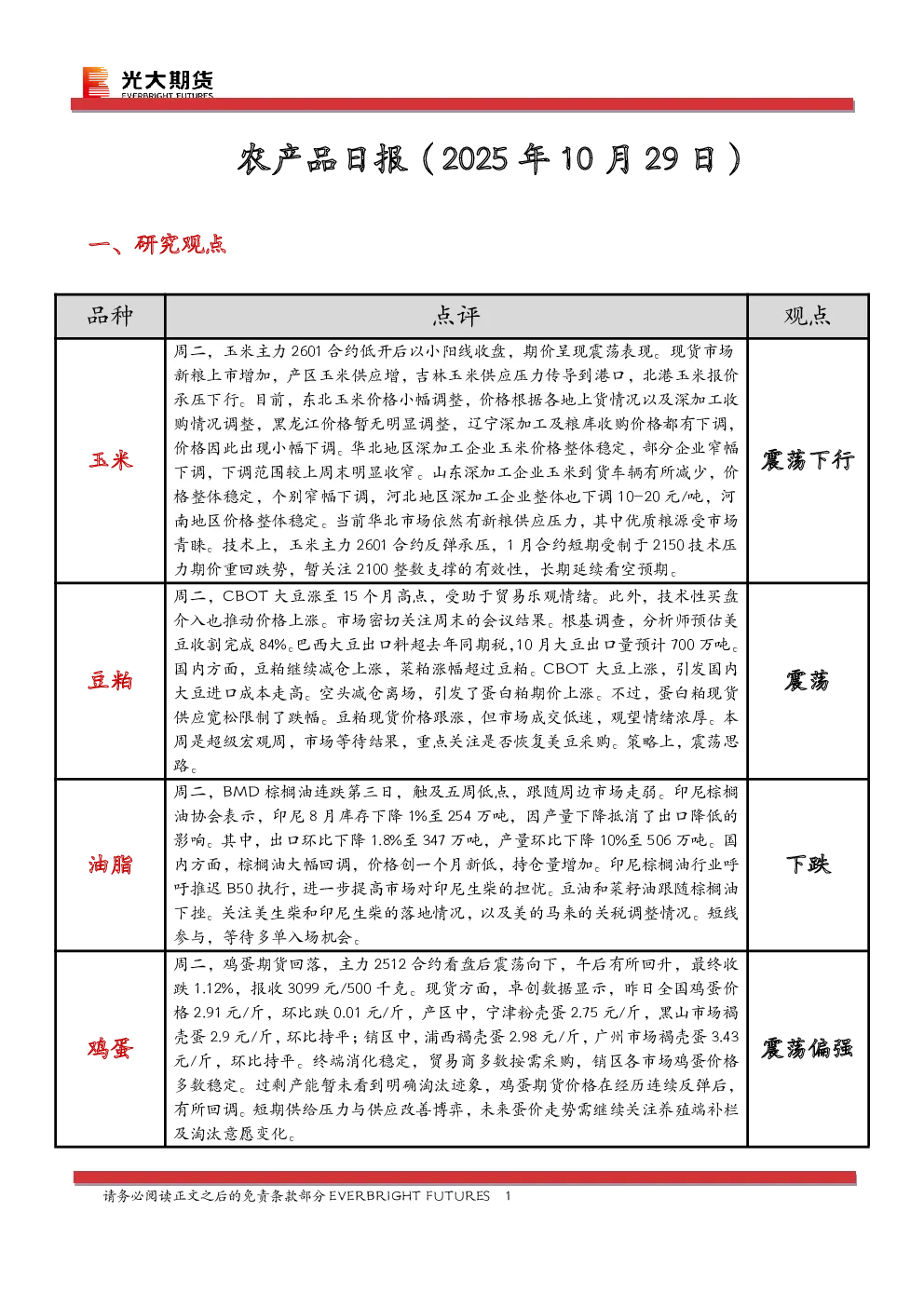 光大期货
EVERBRIGHT FUTURES

农产品日报（2025 年 10 月 29 日）

一、研究观点

| 品种 | 点评 | 观点 |
|---|---|---|
| 玉米 | 周二，玉米主力 2601 合约低开后以小阳线收盘，期价呈现震荡表现。现货市场新粮上市增加，产区玉米供应增，吉林玉米供应压力传导到港口，北港玉米报价承压下行。目前，东北玉米价格小幅调整，价格根据各地上货情况以及深加工收购情况调整，黑龙江价格暂无明显调整，辽宁深加工及粮库收购价格都有下调，价格因此出现小幅下调。华北地区深加工企业玉米价格整体稳定，部分企业窄幅下调，下调范围较上周末明显收窄。山东深加工企业玉米到货车辆有所减少，价格整体稳定，个别窄幅下调，河北地区深加工企业整体也下调 10-20 元/吨，河南地区价格整体稳定。当前华北市场依然有新粮供应压力，其中优质粮源受市场青睐。技术上，玉米主力 2601 合约反弹承压，1 月合约短期受制于 2150 技术压力期价重回跌势，暂关注 2100 整数支撑的有效性，长期延续看空预期。 | 震荡下行 |
| 豆粕 | 周二，CBOT 大豆涨至 15 个月高点，受助于贸易乐观情绪。此外，技术性买盘介入也推动价格上涨。市场密切关注周末的会议结果。根基调查，分析师预估美豆收割完成 84%。巴西大豆出口料超去年同期税,10 月大豆出口量预计 700 万吨。国内方面，豆粕继续减仓上涨，菜粕涨幅超过豆粕。CBOT 大豆上涨，引发国内大豆进口成本走高。空头减仓离场，引发了蛋白粕期价上涨。不过，蛋白粕现货供应宽松限制了跌幅。豆粕现货价格跟涨，但市场成交低迷，观望情绪浓厚。本周是超级宏观周，市场等待结果，重点关注是否恢复美豆采购。策略上，震荡思路。 | 震荡 |
| 油脂 | 周二，BMD 棕榈油连跌第三日，触及五周低点，跟随周边市场走弱。印尼棕榈油协会表示，印尼 8 月库存下降 1%至 254 万吨，因产量下降抵消了出口降低的影响。其中，出口环比下降 1.8%至 347 万吨，产量环比下降 10%至 506 万吨。国内方面，棕榈油大幅回调，价格创一个月新低，持仓量增加。印尼棕榈油行业呼吁推迟 B50 执行，进一步提高市场对印尼生柴的担忧。豆油和菜籽油跟随棕榈油下挫。关注美生柴和印尼生柴的落地情况，以及美的马来的关税调整情况。短线参与，等待多单入场机会。 | 下跌 |
| 鸡蛋 | 周二，鸡蛋期货回落，主力 2512 合约看盘后震荡向下，午后有所回升，最终收跌 1.12%，报收 3099 元/500 千克。现货方面，卓创数据显示，昨日全国鸡蛋价格 2.91 元/斤，环比跌 0.01 元/斤，产区中，宁津粉壳蛋 2.75 元/斤，黑山市场褐壳蛋 2.9 元/斤，环比持平；销区中，浦西褐壳蛋 2.98 元/斤，广州市场褐壳蛋 3.43 元/斤，环比持平。终端消化稳定，贸易商多数按需采购，销区各市场鸡蛋价格多数稳定。过剩产能暂未看到明确淘汰迹象，鸡蛋期货价格在经历连续反弹后，有所回调。短期供给压力与供应改善博弈，未来蛋价走势需继续关注养殖端补栏及淘汰意愿变化。 | 震荡偏强 |

请务必阅读正文之后的免责条款部分 EVERBRIGHT FUTURES 1